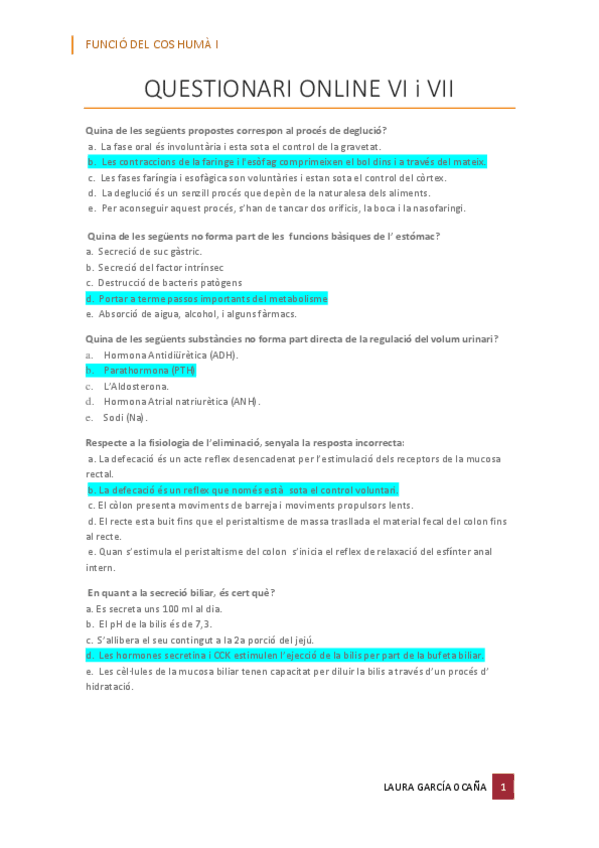 FUNCIÓ DEL COS HUMÀ I

QUESTIONARI ONLINE VI i VII

Quina de les següents propostes correspon al procés de deglució?
a. La fase oral és involuntària i esta sota el control de la gravetat.
b. Les contraccions de la faringe i l'esòfag comprimeixen el bol dins i a través del mateix.
c. Les fases faríngia i esofàgica son voluntàries i estan sota el control del còrtex.
d. La deglució és un senzill procés que depèn de la naturalesa dels aliments.
e. Per aconseguir aquest procés, s'han de tancar dos orificis, la boca i la nasofaringi.

Quina de les següents no forma part de les funcions bàsiques de l' estómac?
a. Secreció de suc gàstric.
b. Secreció del factor intrínsec
c. Destrucció de bacteris patògens
d. Portar a terme passos importants del metabolisme
e. Absorció de aigua, alcohol, i alguns fàrmacs.

Quina de les següents substàncies no forma part directa de la regulació del volum urinari?
a. Hormona Antidiürètica (ADH).
b. Parathormona (PTH)
c. L'Aldosterona.
d. Hormona Atrial natriurètica (ANH).
e. Sodi (Na).

Respecte a la fisiologia de l'eliminació, senyala la resposta incorrecta:
a. La defecació és un acte reflex desencadenat per l'estimulació dels receptors de la mucosa rectal.
b. La defecació és un reflex que només està sota el control voluntari.
c. El còlon presenta moviments de barreja i moviments propulsors lents.
d. El recte esta buit fins que el peristaltisme de massa trasllada el material fecal del colon fins al recte.
e. Quan s'estimula el peristaltisme del colon s'inicia el reflex de relaxació del esfínter anal intern.

En quant a la secreció biliar, és cert què?
a. Es secreta uns 100 ml al dia.
b. El pH de la bilis és de 7,3.
c. S'allibera el seu contingut a la 2a porció del jejú.
d. Les hormones secretina i CCK estimulen l'ejecció de la bilis per part de la bufeta biliar.
e. Les cèl·lules de la mucosa biliar tenen capacitat per diluir la bilis a través d'un procés d' hidratació.

LAURA GARCÍA OCAÑA 1